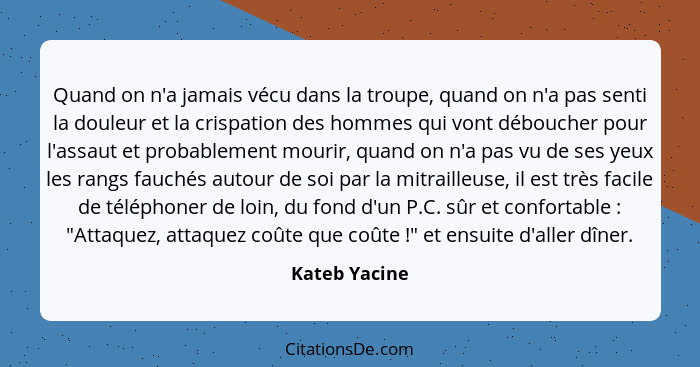 Quand on n'a jamais vécu dans la troupe, quand on n'a pas senti la douleur et la crispation des hommes qui vont déboucher pour l'assaut et probablement mourir, quand on n'a pas vu de ses yeux les rangs fauchés autour de soi par la mitrailleuse, il est très facile de téléphoner de loin, du fond d'un P.C. sûr et confortable : "Attaquez, attaquez coûte que coûte !" et ensuite d'aller dîner.

Kateb Yacine

CitationsDe.com